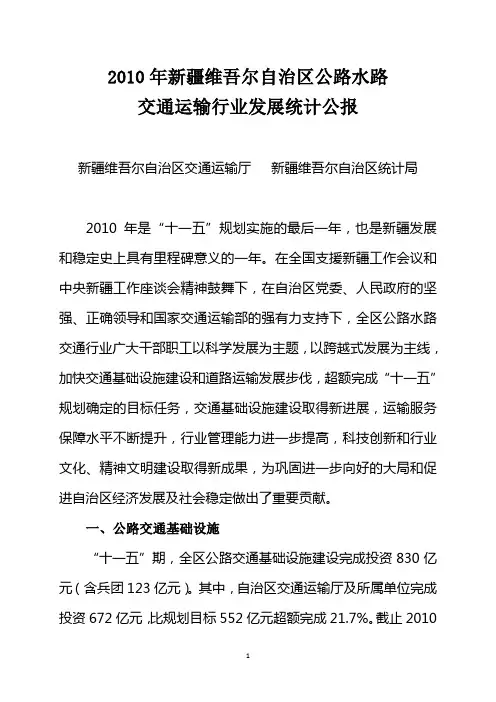 2010 年新疆维吾尔自治区公路水路
交通运输行业发展统计公报

新疆维吾尔自治区交通运输厅　　新疆维吾尔自治区统计局

2010 年是“十一五”规划实施的最后一年，也是新疆发展和稳定史上具有里程碑意义的一年。在全国支援新疆工作会议和中央新疆工作座谈会精神鼓舞下，在自治区党委、人民政府的坚强、正确领导和国家交通运输部的强有力支持下，全区公路水路交通行业广大干部职工以科学发展为主题，以跨越式发展为主线，加快交通基础设施建设和道路运输发展步伐，超额完成“十一五”规划确定的目标任务，交通基础设施建设取得新进展，运输服务保障水平不断提升，行业管理能力进一步提高，科技创新和行业文化、精神文明建设取得新成果，为巩固进一步向好的大局和促进自治区经济发展及社会稳定做出了重要贡献。

一、公路交通基础设施

“十一五”期，全区公路交通基础设施建设完成投资 830 亿元（含兵团 123 亿元）。其中，自治区交通运输厅及所属单位完成投资 672 亿元，比规划目标 552 亿元超额完成 21.7%。截止 2010

1